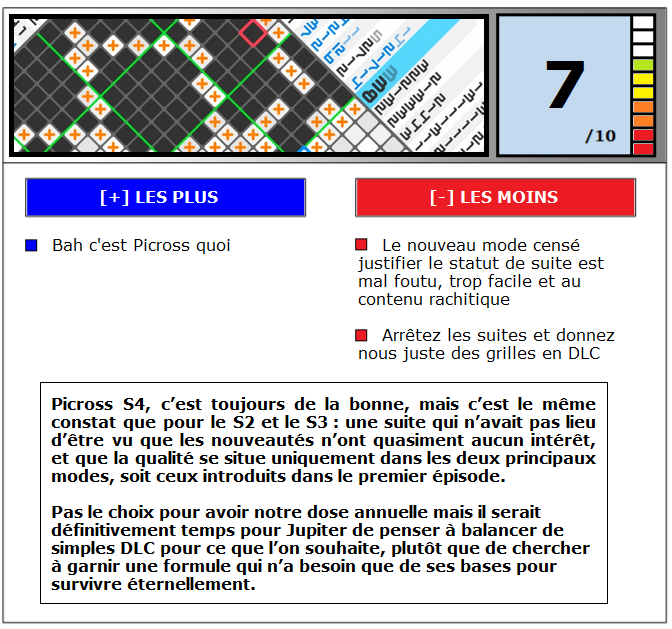 7
/10

[+] LES PLUS

Bah c'est Picross quoi

[-] LES MOINS

Le nouveau mode censé justifier le statut de suite est mal foutu, trop facile et au contenu rachitique

Arrêtez les suites et donnez nous juste des grilles en DLC

Picross S4, c'est toujours de la bonne, mais c'est le même constat que pour le S2 et le S3 : une suite qui n'avait pas lieu d'être vu que les nouveautés n'ont quasiment aucun intérêt, et que la qualité se situe uniquement dans les deux principaux modes, soit ceux introduits dans le premier épisode.

Pas le choix pour avoir notre dose annuelle mais il serait définitivement temps pour Jupiter de penser à balancer de simples DLC pour ce que l'on souhaite, plutôt que de chercher à garnir une formule qui n'a besoin que de ses bases pour survivre éternellement.